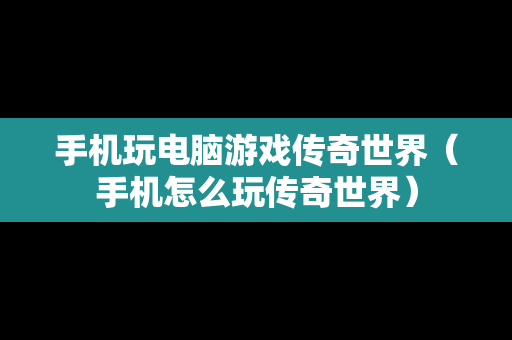 手机玩电脑游戏传奇世界（手机怎么玩传奇世界）